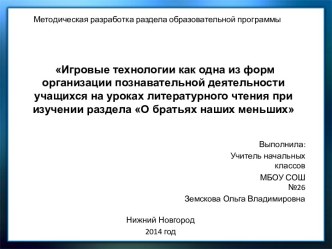 Методическая разработка раздела образовательной программы

«Игровые технологии как одна из форм организации познавательной деятельности учащихся на уроках литературного чтения при изучении раздела «О братьях наших меньших»

Выполнила:
Учитель начальных классов
МБОУ СОШ №26
Земскова Ольга Владимировна

Нижний Новгород
2014 год